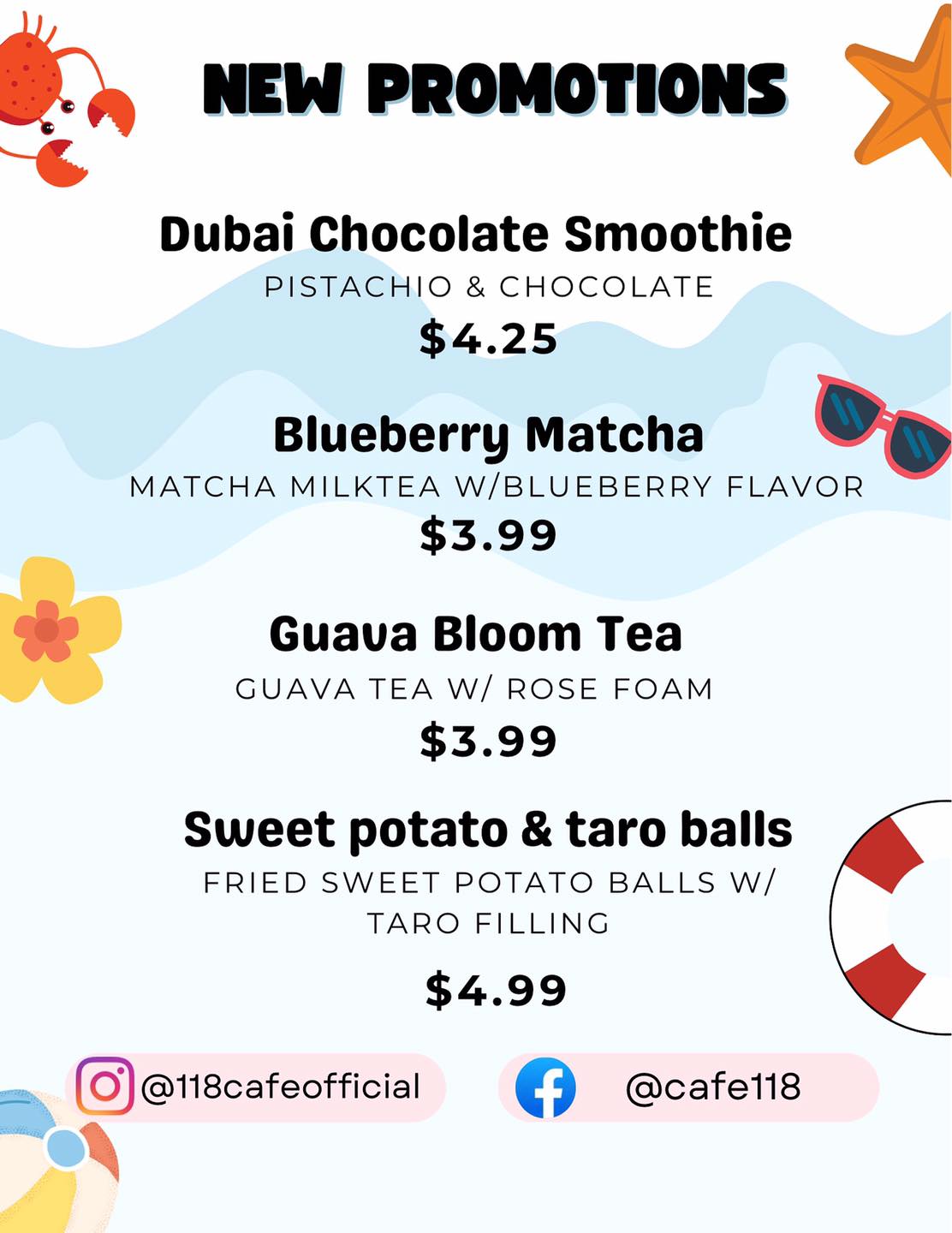 NEW PROMOTIONS

Dubai Chocolate Smoothie
PISTACHIO & CHOCOLATE
$4.25

Blueberry Matcha
MATCHA MILKTEA W/BLUEBERRY FLAVOR
$3.99

Guava Bloom Tea
GUAVA TEA W/ ROSE FOAM
$3.99

Sweet potato & taro balls
FRIED SWEET POTATO BALLS W/ TARO FILLING
$4.99

@118cafeofficial

@cafe118